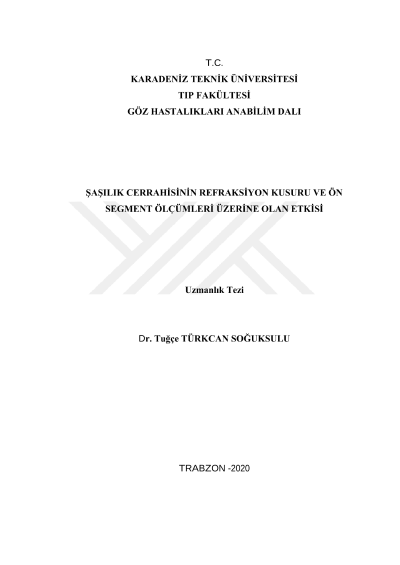 T.C.
KARADENİZ TEKNİK ÜNİVERSİTESİ
TIP FAKÜLTESİ
GÖZ HASTALIKLARI ANABİLİM DALI

ŞAŞILIK CERRAHİSİNİN REFRAKSİYON KUSURU VE ÖN SEGMENT ÖLÇÜMLERİ ÜZERİNE OLAN ETKİSİ

Uzmanlık Tezi

Dr. Tuğçe TÜRKCAN SOĞUKSULU

TRABZON -2020